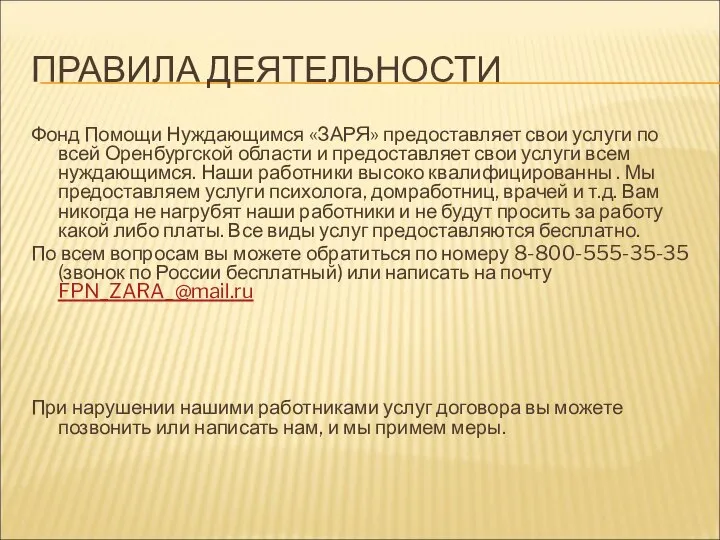 ПРАВИЛА ДЕЯТЕЛЬНОСТИ

Фонд Помощи Нуждающимся «ЗАРЯ» предоставляет свои услуги по всей Оренбургской области и предоставляет свои услуги всем нуждающимся. Наши работники высоко квалифицированны . Мы предоставляем услуги психолога, домработниц, врачей и т.д. Вам никогда не нагрубят наши работники и не будут просить за работу какой либо платы. Все виды услуг предоставляются бесплатно.
По всем вопросам вы можете обратиться по номеру 8-800-555-35-35 (звонок по России бесплатный) или написать на почту FPN_ZARA_@mail.ru

При нарушении нашими работниками услуг договора вы можете позвонить или написать нам, и мы примем меры.